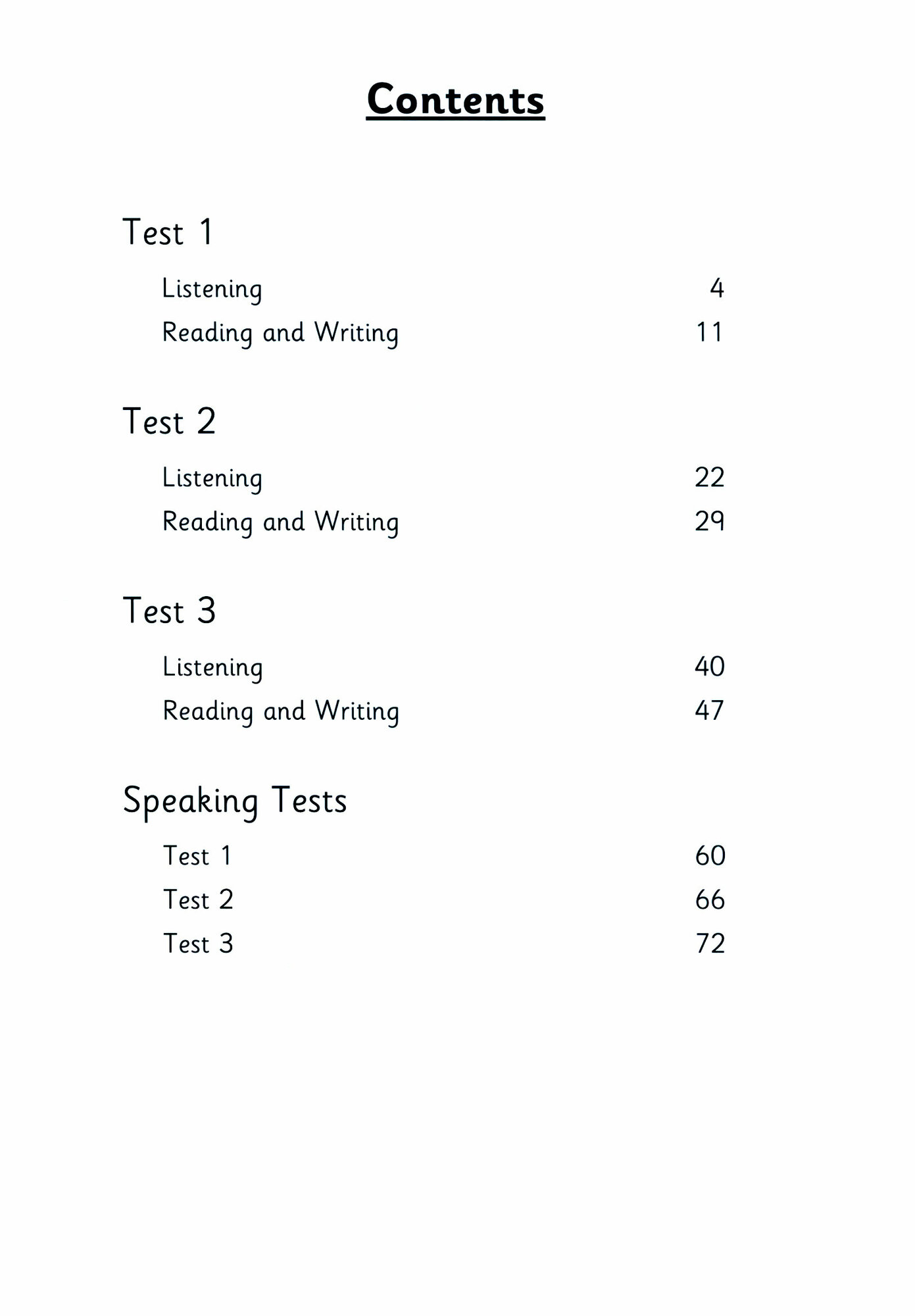 Contents

Test 1

Listening 4

Reading and Writing 11

Test 2

Listening 22

Reading and Writing 29

Test 3

Listening 40

Reading and Writing 47

Speaking Tests

Test 1 60

Test 2 66

Test 3 72